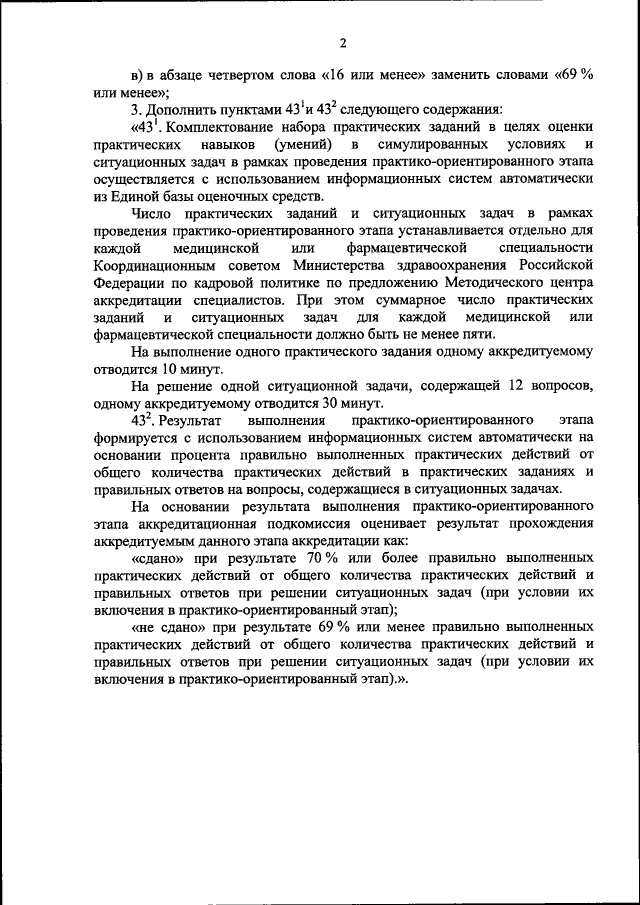 2

в) в абзаце четвертом слова «16 или менее» заменить словами «69 % или менее»;

3. Дополнить пунктами $43^1$и $43^2$ следующего содержания:

«$43^1$. Комплектование набора практических заданий в целях оценки практических навыков (умений) в симулированных условиях и ситуационных задач в рамках проведения практико-ориентированного этапа осуществляется с использованием информационных систем автоматически из Единой базы оценочных средств.

Число практических заданий и ситуационных задач в рамках проведения практико-ориентированного этапа устанавливается отдельно для каждой медицинской или фармацевтической специальности Координационным советом Министерства здравоохранения Российской Федерации по кадровой политике по предложению Методического центра аккредитации специалистов. При этом суммарное число практических заданий и ситуационных задач для каждой медицинской или фармацевтической специальности должно быть не менее пяти.

На выполнение одного практического задания одному аккредитуемому отводится 10 минут.

На решение одной ситуационной задачи, содержащей 12 вопросов, одному аккредитуемому отводится 30 минут.

$43^2$. Результат выполнения практико-ориентированного этапа формируется с использованием информационных систем автоматически на основании процента правильно выполненных практических действий от общего количества практических действий в практических заданиях и правильных ответов на вопросы, содержащиеся в ситуационных задачах.

На основании результата выполнения практико-ориентированного этапа аккредитационная подкомиссия оценивает результат прохождения аккредитуемым данного этапа аккредитации как:

«сдано» при результате 70 % или более правильно выполненных практических действий от общего количества практических действий и правильных ответов при решении ситуационных задач (при условии их включения в практико-ориентированный этап);

«не сдано» при результате 69 % или менее правильно выполненных практических действий от общего количества практических действий и правильных ответов при решении ситуационных задач (при условии их включения в практико-ориентированный этап).».